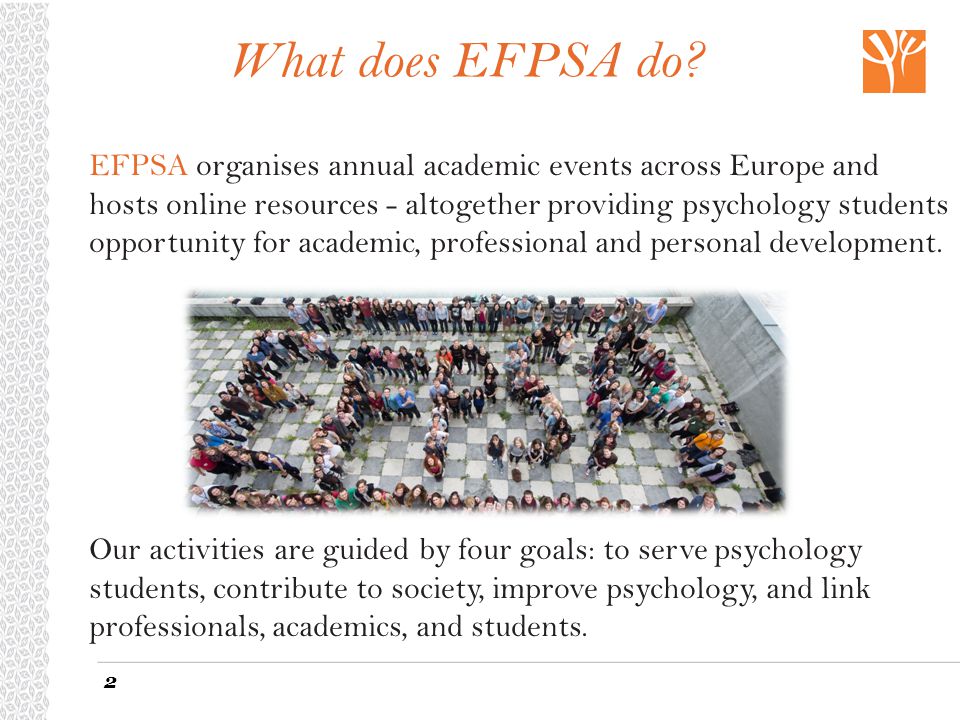 What does EFPSA do?

EFPSA organises annual academic events across Europe and hosts online resources - altogether providing psychology students opportunity for academic, professional and personal development.

Our activities are guided by four goals: to serve psychology students, contribute to society, improve psychology, and link professionals, academics, and students.

2